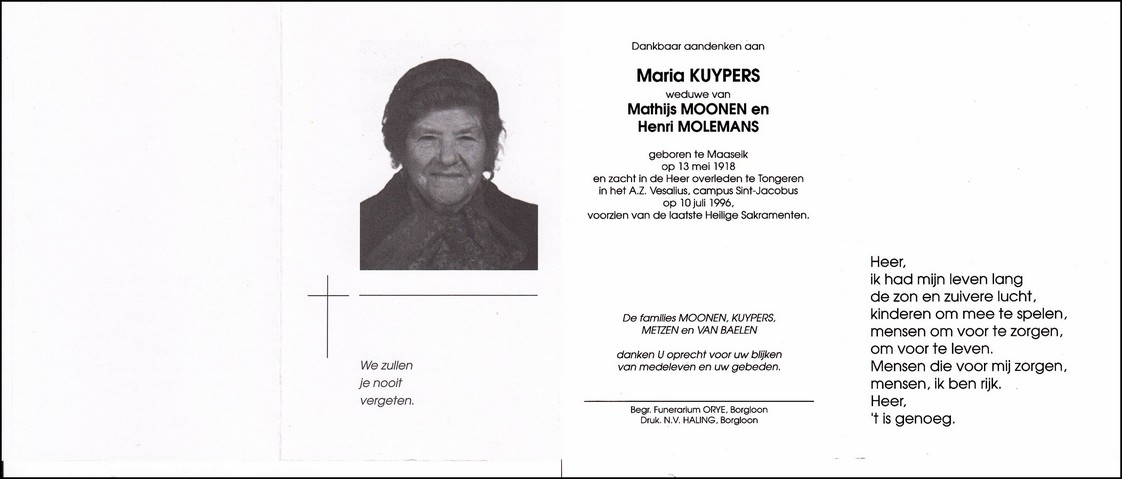 We zullen
je nooit
vergeten.

Dankbaar aandenken aan

Maria KUYPERS
weduwe van
Mathijs MOONEN en
Henri MOLEMANS

geboren te Maaseik
op 13 mei 1918
en zacht in de Heer overleden te Tongeren
in het A.Z. Vesalius, campus Sint-Jacobus
op 10 juli 1996,
voorzien van de laatste Heilige Sakramenten.

De families MOONEN, KUYPERS,
METZEN en VAN BAELEN

danken U oprecht voor uw blijken
van medeleven en uw gebeden.

Begr. Funerarium ORYE, Borgloon
Druk. N.V. HALING, Borgloon

Heer,
ik had mijn leven lang
de zon en zuivere lucht,
kinderen om mee te spelen,
mensen om voor te zorgen,
om voor te leven.
Mensen die voor mij zorgen,
mensen, ik ben rijk.
Heer,
't is genoeg.